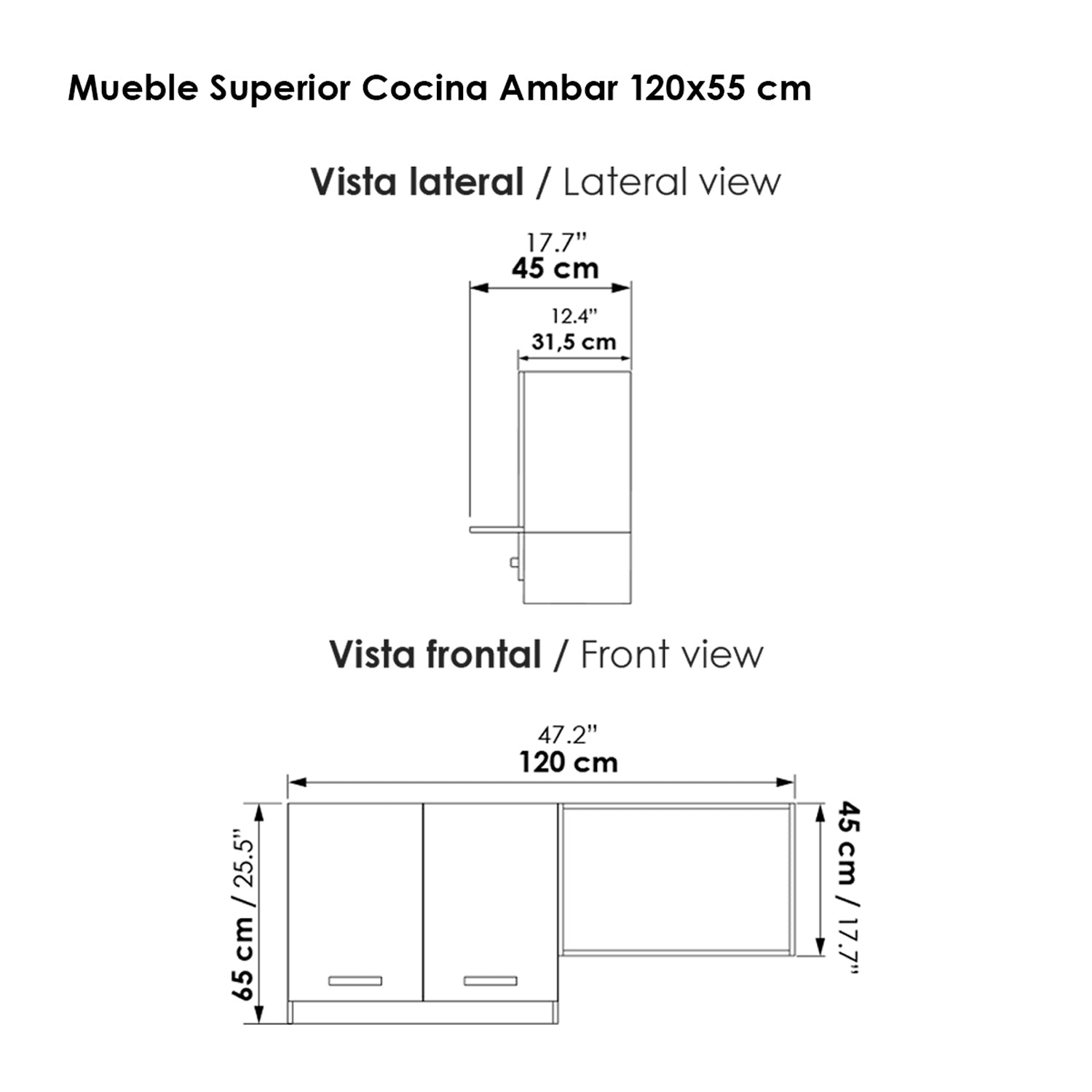 Mueble Superior Cocina Ambar 120x55 cm

Vista lateral / Lateral view

17.7"
45 cm

12.4"
31,5 cm

Vista frontal / Front view

47.2"
120 cm

65 cm / 25.5"

45 cm / 17.7"